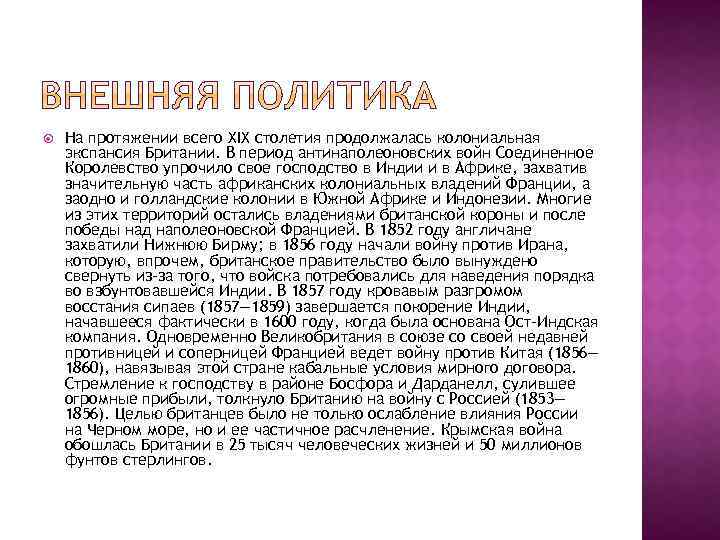 ВНЕШНЯЯ ПОЛИТИКА

На протяжении всего XIX столетия продолжалась колониальная экспансия Британии. В период антинаполеоновских войн Соединенное Королевство упрочило свое господство в Индии и в Африке, захватив значительную часть африканских колониальных владений Франции, а заодно и голландские колонии в Южной Африке и Индонезии. Многие из этих территорий остались владениями британской короны и после победы над наполеоновской Францией. В 1852 году англичане захватили Нижнюю Бирму; в 1856 году начали войну против Ирана, которую, впрочем, британское правительство было вынуждено свернуть из-за того, что войска потребовались для наведения порядка во взбунтовавшейся Индии. В 1857 году кровавым разгромом восстания сипаев (1857—1859) завершается покорение Индии, начавшееся фактически в 1600 году, когда была основана Ост-Индская компания. Одновременно Великобритания в союзе со своей недавней противницей и соперницей Францией ведет войну против Китая (1856—1860), навязывая этой стране кабальные условия мирного договора. Стремление к господству в районе Босфора и Дарданелл, сулившее огромные прибыли, толкнуло Британию на войну с Россией (1853—1856). Целью британцев было не только ослабление влияния России на Черном море, но и ее частичное расчленение. Крымская война обошлась Британии в 25 тысяч человеческих жизней и 50 миллионов фунтов стерлингов.